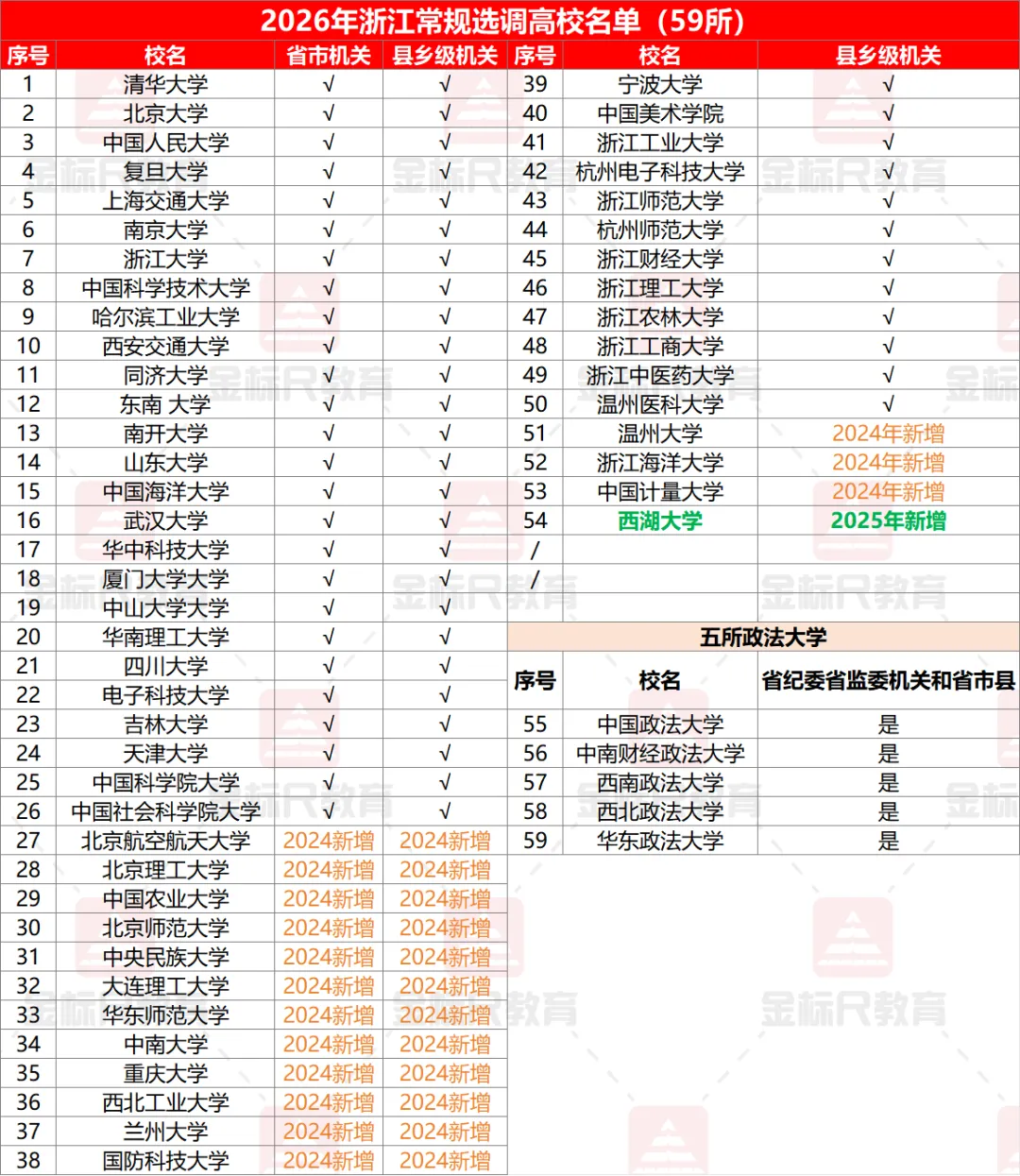 2026年浙江常规选调高校名单（59所）

| 序号 | 校名 | 省市机关 | 县乡级机关 |
|---|---|---|---|
| 1 | 清华大学 | √ | √ |
| 2 | 北京大学 | √ | √ |
| 3 | 中国人民大学 | √ | √ |
| 4 | 复旦大学 | √ | √ |
| 5 | 上海交通大学 | √ | √ |
| 6 | 南京大学 | √ | √ |
| 7 | 浙江大学 | √ | √ |
| 8 | 中国科学技术大学 | √ | √ |
| 9 | 哈尔滨工业大学 | √ | √ |
| 10 | 西安交通大学 | √ | √ |
| 11 | 同济大学 | √ | √ |
| 12 | 东南 大学 | √ | √ |
| 13 | 南开大学 | √ | √ |
| 14 | 山东大学 | √ | √ |
| 15 | 中国海洋大学 | √ | √ |
| 16 | 武汉大学 | √ | √ |
| 17 | 华中科技大学 | √ | √ |
| 18 | 厦门大学大学 | √ | √ |
| 19 | 中山大学大学 | √ | √ |
| 20 | 华南理工大学 | √ | √ |
| 21 | 四川大学 | √ | √ |
| 22 | 电子科技大学 | √ | √ |
| 23 | 吉林大学 | √ | √ |
| 24 | 天津大学 | √ | √ |
| 25 | 中国科学院大学 | √ | √ |
| 26 | 中国社会科学院大学 | √ | √ |
| 27 | 北京航空航天大学 | 2024新增 | 2024新增 |
| 28 | 北京理工大学 | 2024新增 | 2024新增 |
| 29 | 中国农业大学 | 2024新增 | 2024新增 |
| 30 | 北京师范大学 | 2024新增 | 2024新增 |
| 31 | 中央民族大学 | 2024新增 | 2024新增 |
| 32 | 大连理工大学 | 2024新增 | 2024新增 |
| 33 | 华东师范大学 | 2024新增 | 2024新增 |
| 34 | 中南大学 | 2024新增 | 2024新增 |
| 35 | 重庆大学 | 2024新增 | 2024新增 |
| 36 | 西北工业大学 | 2024新增 | 2024新增 |
| 37 | 兰州大学 | 2024新增 | 2024新增 |
| 38 | 国防科技大学 | 2024新增 | 2024新增 |

| 序号 | 校名 | 县乡级机关 |
|---|---|---|
| 39 | 宁波大学 | √ |
| 40 | 中国美术学院 | √ |
| 41 | 浙江工业大学 | √ |
| 42 | 杭州电子科技大学 | √ |
| 43 | 浙江师范大学 | √ |
| 44 | 杭州师范大学 | √ |
| 45 | 浙江财经大学 | √ |
| 46 | 浙江理工大学 | √ |
| 47 | 浙江农林大学 | √ |
| 48 | 浙江工商大学 | √ |
| 49 | 浙江中医药大学 | √ |
| 50 | 温州医科大学 | √ |
| 51 | 温州大学 | 2024年新增 |
| 52 | 浙江海洋大学 | 2024年新增 |
| 53 | 中国计量大学 | 2024年新增 |
| 54 | 西湖大学 | 2025年新增 |
| / | | |
| / | | |

五所政法大学

| 序号 | 校名 | 省纪委省监委机关和省市县 |
|---|---|---|
| 55 | 中国政法大学 | 是 |
| 56 | 中南财经政法大学 | 是 |
| 57 | 西南政法大学 | 是 |
| 58 | 西北政法大学 | 是 |
| 59 | 华东政法大学 | 是 |

金标尺教育